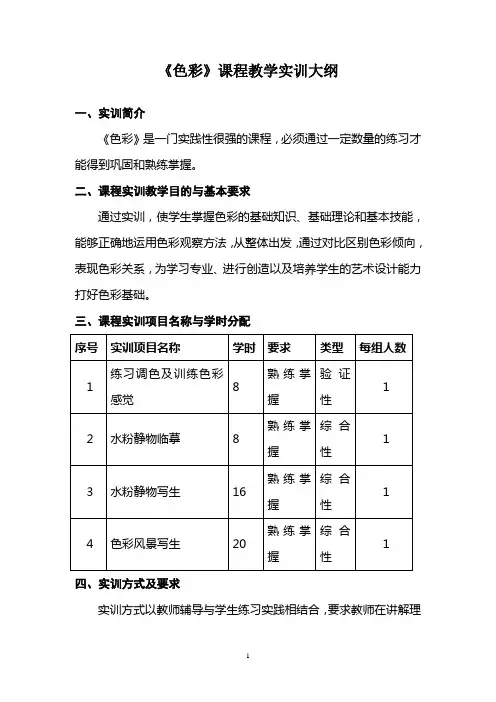 《色彩》课程教学实训大纲

一、实训简介

《色彩》是一门实践性很强的课程，必须通过一定数量的练习才能得到巩固和熟练掌握。

二、课程实训教学目的与基本要求

通过实训，使学生掌握色彩的基础知识、基础理论和基本技能，能够正确地运用色彩观察方法，从整体出发，通过对比区别色彩倾向，表现色彩关系，为学习专业、进行创造以及培养学生的艺术设计能力打好色彩基础。

三、课程实训项目名称与学时分配

| 序号 | 实训项目名称 | 学时 | 要求 | 类型 | 每组人数 |
|---|---|---|---|---|---|
| 1 | 练习调色及训练色彩感觉 | 8 | 熟练掌握 | 验证性 | 1 |
| 2 | 水粉静物临摹 | 8 | 熟练掌握 | 综合性 | 1 |
| 3 | 水粉静物写生 | 16 | 熟练掌握 | 综合性 | 1 |
| 4 | 色彩风景写生 | 20 | 熟练掌握 | 综合性 | 1 |

四、实训方式及要求

实训方式以教师辅导与学生练习实践相结合，要求教师在讲解理

1